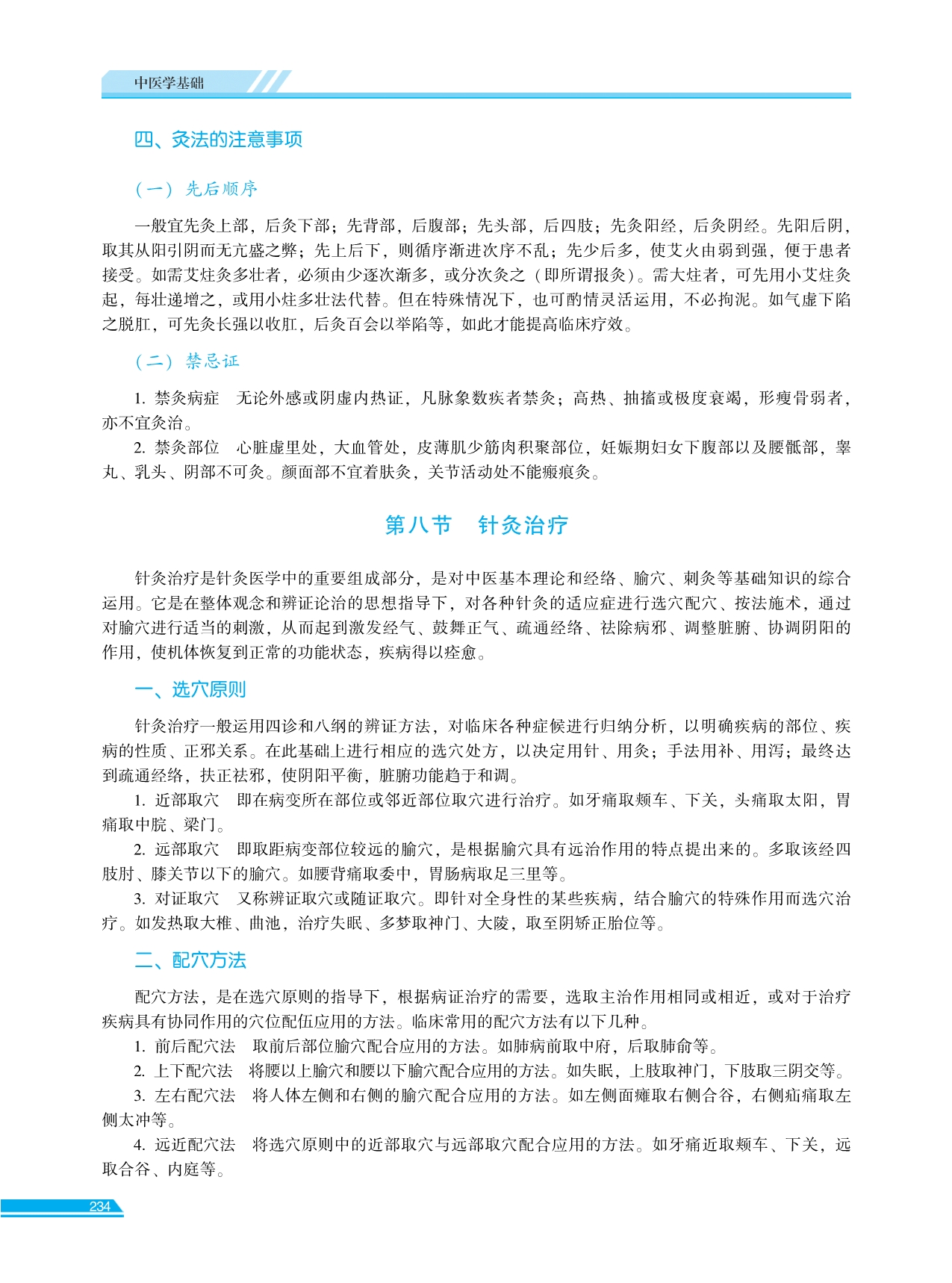 中医学基础

四、灸法的注意事项

（一）先后顺序

一般宜先灸上部，后灸下部；先背部，后腹部；先头部，后四肢；先灸阳经，后灸阴经。先阳后阴，取其从阳引阴而无亢盛之弊；先上后下，则循序渐进次序不乱；先少后多，使艾火由弱到强，便于患者接受。如需艾炷灸多壮者，必须由少逐次渐多，或分次灸之（即所谓报灸）。需大炷者，可先用小艾炷灸起，每壮递增之，或用小炷多壮法代替。但在特殊情况下，也可酌情灵活运用，不必拘泥。如气虚下陷之脱肛，可先灸长强以收肛，后灸百会以举陷等，如此才能提高临床疗效。

（二）禁忌证

1. 禁灸病症　无论外感或阴虚内热证，凡脉象数疾者禁灸；高热、抽搐或极度衰竭，形瘦骨弱者，亦不宜灸治。

2. 禁灸部位　心脏虚里处，大血管处，皮薄肌少筋肉积聚部位，妊娠期妇女下腹部以及腰骶部，睾丸、乳头、阴部不可灸。颜面部不宜着肤灸，关节活动处不能瘢痕灸。

第八节　针灸治疗

针灸治疗是针灸医学中的重要组成部分，是对中医基本理论和经络、腧穴、刺灸等基础知识的综合运用。它是在整体观念和辨证论治的思想指导下，对各种针灸的适应症进行选穴配穴、按法施术，通过对腧穴进行适当的刺激，从而起到激发经气、鼓舞正气、疏通经络、祛除病邪、调整脏腑、协调阴阳的作用，使机体恢复到正常的功能状态，疾病得以痊愈。

一、选穴原则

针灸治疗一般运用四诊和八纲的辨证方法，对临床各种症候进行归纳分析，以明确疾病的部位、疾病的性质、正邪关系。在此基础上进行相应的选穴处方，以决定用针、用灸；手法用补、用泻；最终达到疏通经络，扶正祛邪，使阴阳平衡，脏腑功能趋于和调。

1. 近部取穴　即在病变所在部位或邻近部位取穴进行治疗。如牙痛取颊车、下关，头痛取太阳，胃痛取中脘、梁门。

2. 远部取穴　即取距病变部位较远的腧穴，是根据腧穴具有远治作用的特点提出来的。多取该经四肢肘、膝关节以下的腧穴。如腰背痛取委中，胃肠病取足三里等。

3. 对证取穴　又称辨证取穴或随证取穴。即针对全身性的某些疾病，结合腧穴的特殊作用而选穴治疗。如发热取大椎、曲池，治疗失眠、多梦取神门、大陵，取至阴矫正胎位等。

二、配穴方法

配穴方法，是在选穴原则的指导下，根据病证治疗的需要，选取主治作用相同或相近，或对于治疗疾病具有协同作用的穴位配伍应用的方法。临床常用的配穴方法有以下几种。

1. 前后配穴法　取前后部位腧穴配合应用的方法。如肺病前取中府，后取肺俞等。

2. 上下配穴法　将腰以上腧穴和腰以下腧穴配合应用的方法。如失眠，上肢取神门，下肢取三阴交等。

3. 左右配穴法　将人体左侧和右侧的腧穴配合应用的方法。如左侧面瘫取右侧合谷，右侧疝痛取左侧太冲等。

4. 远近配穴法　将选穴原则中的近部取穴与远部取穴配合应用的方法。如牙痛近取颊车、下关，远取合谷、内庭等。

234